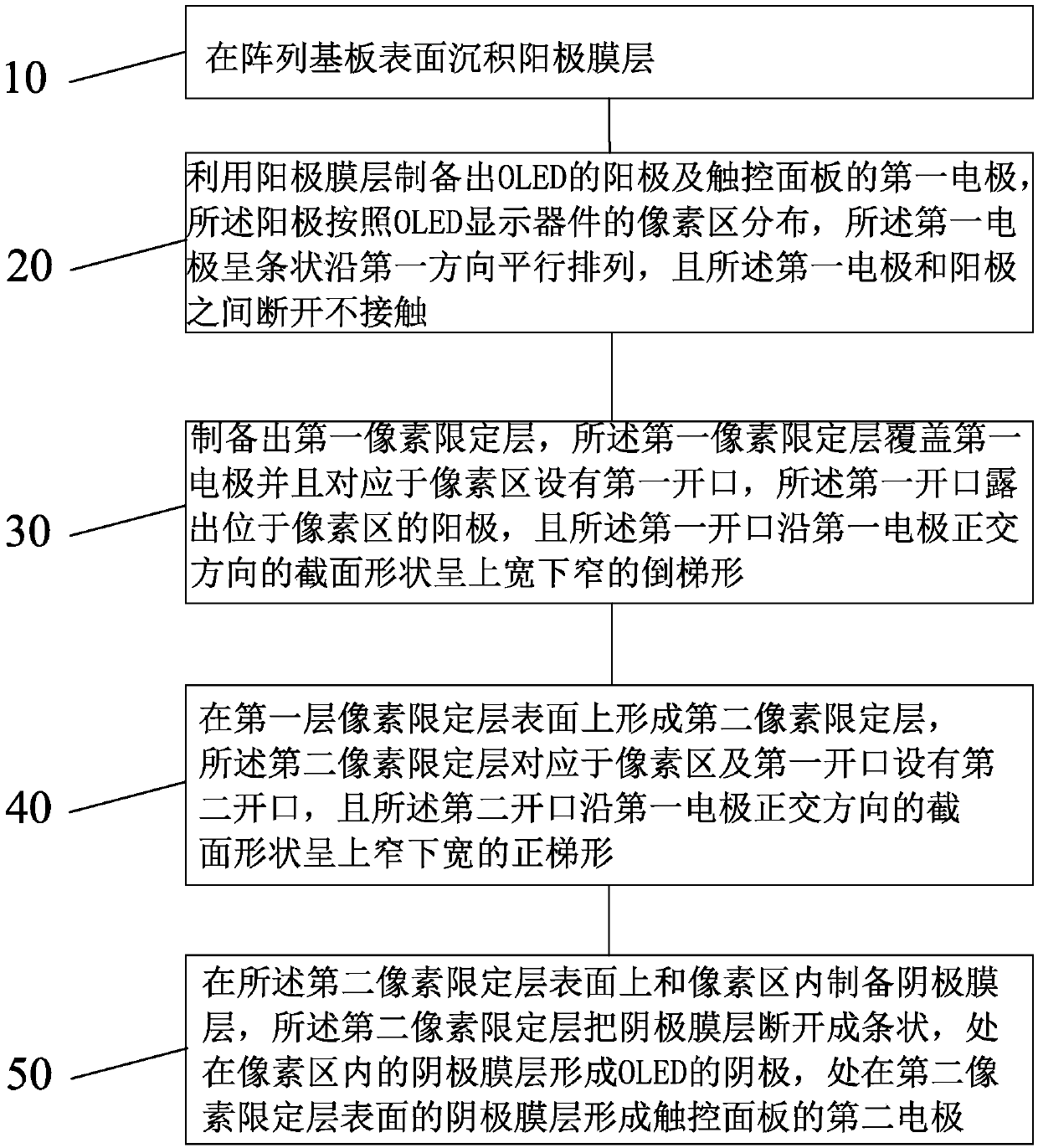 10

在阵列基板表面沉积阳极膜层

20

利用阳极膜层制备出OLED的阳极及触控面板的第一电极，所述阳极按照OLED显示器件的像素区分布，所述第一电极呈条状沿第一方向平行排列，且所述第一电极和阳极之间断开不接触

30

制备出第一像素限定层，所述第一像素限定层覆盖第一电极并且对应于像素区设有第一开口，所述第一开口露出位于像素区的阳极，且所述第一开口沿第一电极正交方向的截面形状呈上宽下窄的倒梯形

40

在第一层像素限定层表面上形成第二像素限定层，所述第二像素限定层对应于像素区及第一开口设有第二开口，且所述第二开口沿第一电极正交方向的截面形状呈上窄下宽的正梯形

50

在所述第二像素限定层表面上和像素区内制备阴极膜层，所述第二像素限定层把阴极膜层断开成条状，处在像素区内的阴极膜层形成OLED的阴极，处在第二像素限定层表面的阴极膜层形成触控面板的第二电极